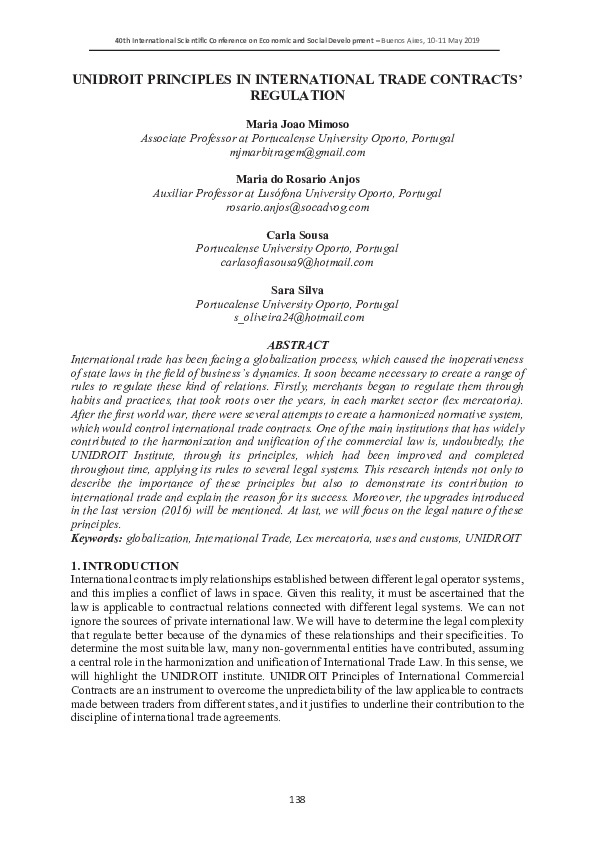 40th International Scientific Conference on Economic and Social Development – Buenos Aires, 10-11 May 2019

UNIDROIT PRINCIPLES IN INTERNATIONAL TRADE CONTRACTS' REGULATION

Maria Joao Mimoso
Associate Professor at Portucalense University Oporto, Portugal
mjmarbitragem@gmail.com

Maria do Rosario Anjos
Auxiliar Professor at Lusófona University Oporto, Portugal
rosario.anjos@socadvog.com

Carla Sousa
Portucalense University Oporto, Portugal
carlasofiasousa9@hotmail.com

Sara Silva
Portucalense University Oporto, Portugal
s_oliveira24@hotmail.com

ABSTRACT
International trade has been facing a globalization process, which caused the inoperativeness of state laws in the field of business's dynamics. It soon became necessary to create a range of rules to regulate these kind of relations. Firstly, merchants began to regulate them through habits and practices, that took roots over the years, in each market sector (lex mercatoria). After the first world war, there were several attempts to create a harmonized normative system, which would control international trade contracts. One of the main institutions that has widely contributed to the harmonization and unification of the commercial law is, undoubtedly, the UNIDROIT Institute, through its principles, which had been improved and completed throughout time, applying its rules to several legal systems. This research intends not only to describe the importance of these principles but also to demonstrate its contribution to international trade and explain the reason for its success. Moreover, the upgrades introduced in the last version (2016) will be mentioned. At last, we will focus on the legal nature of these principles.
Keywords: globalization, International Trade, Lex mercatoria, uses and customs, UNIDROIT

1. INTRODUCTION
International contracts imply relationships established between different legal operator systems, and this implies a conflict of laws in space. Given this reality, it must be ascertained that the law is applicable to contractual relations connected with different legal systems. We can not ignore the sources of private international law. We will have to determine the legal complexity that regulate better because of the dynamics of these relationships and their specificities. To determine the most suitable law, many non-governmental entities have contributed, assuming a central role in the harmonization and unification of International Trade Law. In this sense, we will highlight the UNIDROIT institute. UNIDROIT Principles of International Commercial Contracts are an instrument to overcome the unpredictability of the law applicable to contracts made between traders from different states, and it justifies to underline their contribution to the discipline of international trade agreements.

138